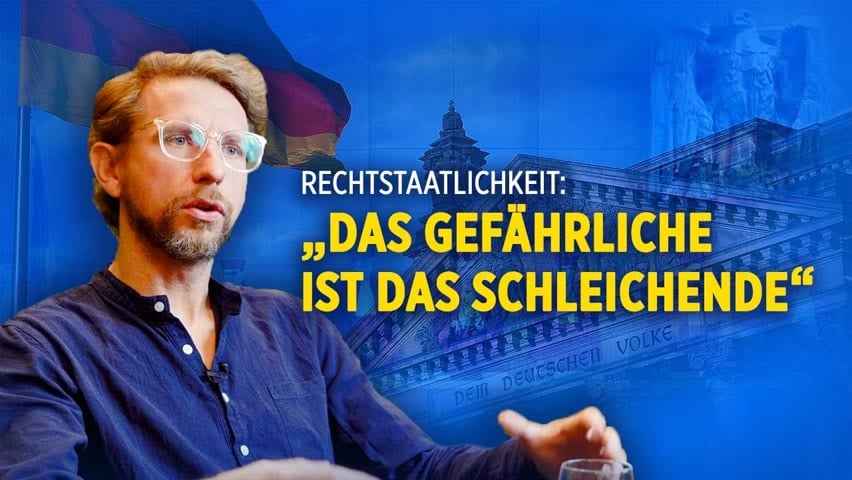 RECHTSTAATLICHKEIT:
„DAS GEFÄHRLICHE IST DAS SCHLEICHENDE“

DEM DEUTSCHEN VOLKE